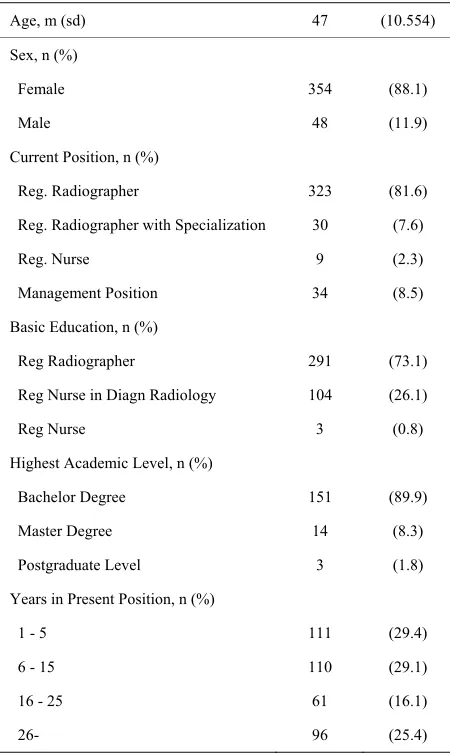 | Age, m (sd) | 47 | (10.554) |
|---|---|---|
| Sex, n (%) | | |
| Female | 354 | (88.1) |
| Male | 48 | (11.9) |
| Current Position, n (%) | | |
| Reg. Radiographer | 323 | (81.6) |
| Reg. Radiographer with Specialization | 30 | (7.6) |
| Reg. Nurse | 9 | (2.3) |
| Management Position | 34 | (8.5) |
| Basic Education, n (%) | | |
| Reg Radiographer | 291 | (73.1) |
| Reg Nurse in Diagn Radiology | 104 | (26.1) |
| Reg Nurse | 3 | (0.8) |
| Highest Academic Level, n (%) | | |
| Bachelor Degree | 151 | (89.9) |
| Master Degree | 14 | (8.3) |
| Postgraduate Level | 3 | (1.8) |
| Years in Present Position, n (%) | | |
| 1 - 5 | 111 | (29.4) |
| 6 - 15 | 110 | (29.1) |
| 16 - 25 | 61 | (16.1) |
| 26- | 96 | (25.4) |